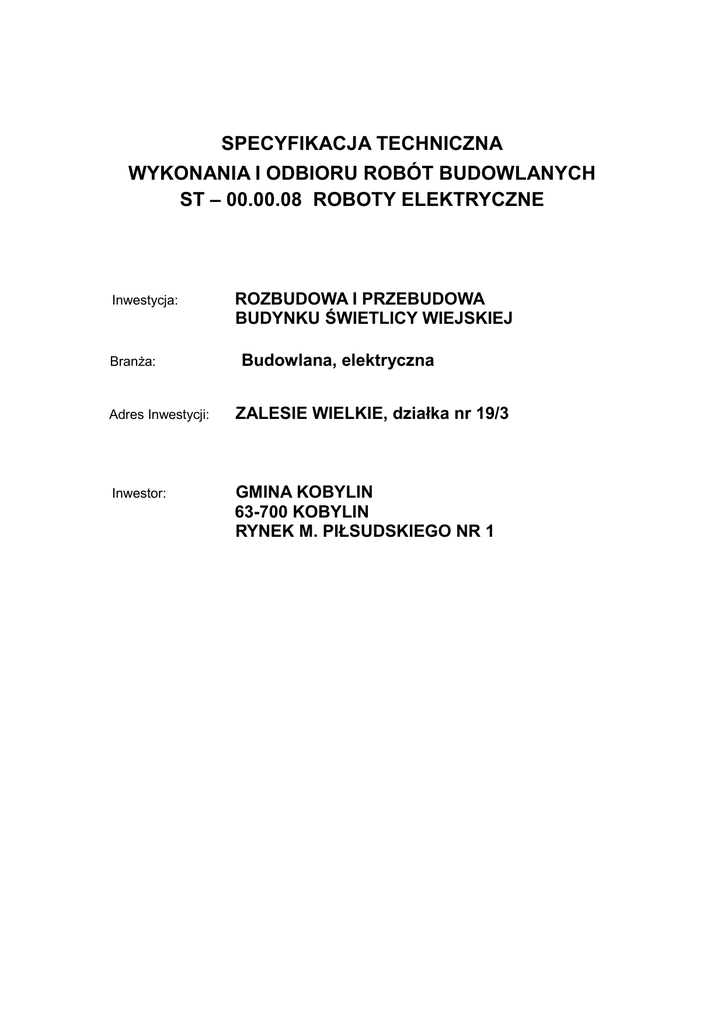 SPECYFIKACJA TECHNICZNA
WYKONANIA I ODBIORU ROBÓT BUDOWLANYCH
ST – 00.00.08 ROBOTY ELEKTRYCZNE

Inwestycja: ROZBUDOWA I PRZEBUDOWA BUDYNKU ŚWIETLICY WIEJSKIEJ

Branża: Budowlana, elektryczna

Adres Inwestycji: ZALESIE WIELKIE, działka nr 19/3

Inwestor: GMINA KOBYLIN
63-700 KOBYLIN
RYNEK M. PIŁSUDSKIEGO NR 1